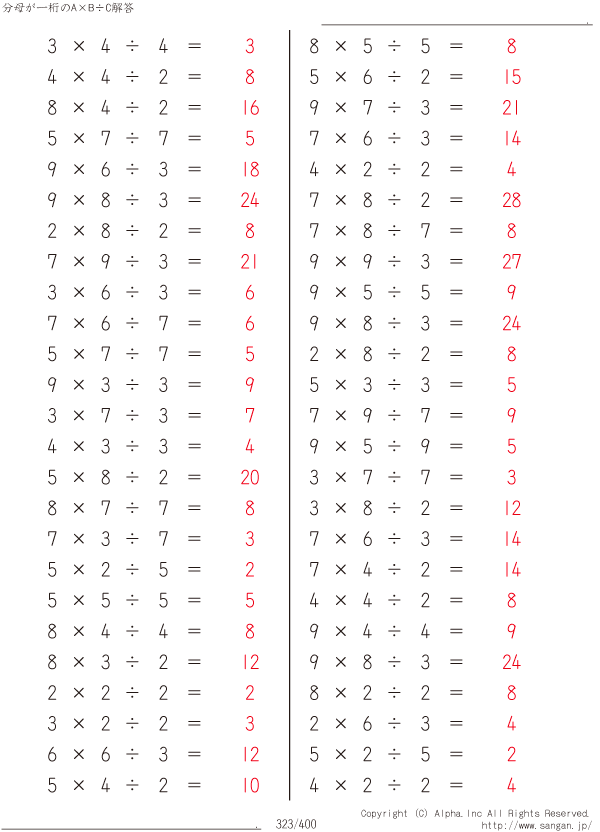 分母が一桁のA×B÷C解答

$3 \times 4 \div 4 = 3$
$4 \times 4 \div 2 = 8$
$8 \times 4 \div 2 = 16$
$5 \times 7 \div 7 = 5$
$9 \times 6 \div 3 = 18$
$9 \times 8 \div 3 = 24$
$2 \times 8 \div 2 = 8$
$7 \times 9 \div 3 = 21$
$3 \times 6 \div 3 = 6$
$7 \times 6 \div 7 = 6$
$5 \times 7 \div 7 = 5$
$9 \times 3 \div 3 = 9$
$3 \times 7 \div 3 = 7$
$4 \times 3 \div 3 = 4$
$5 \times 8 \div 2 = 20$
$8 \times 7 \div 7 = 8$
$7 \times 3 \div 7 = 3$
$5 \times 2 \div 5 = 2$
$5 \times 5 \div 5 = 5$
$8 \times 4 \div 4 = 8$
$8 \times 3 \div 2 = 12$
$2 \times 2 \div 2 = 2$
$3 \times 2 \div 2 = 3$
$6 \times 6 \div 3 = 12$
$5 \times 4 \div 2 = 10$

$8 \times 5 \div 5 = 8$
$5 \times 6 \div 2 = 15$
$9 \times 7 \div 3 = 21$
$7 \times 6 \div 3 = 14$
$4 \times 2 \div 2 = 4$
$7 \times 8 \div 2 = 28$
$7 \times 8 \div 7 = 8$
$9 \times 9 \div 3 = 27$
$9 \times 5 \div 5 = 9$
$9 \times 8 \div 3 = 24$
$2 \times 8 \div 2 = 8$
$5 \times 3 \div 3 = 5$
$7 \times 9 \div 7 = 9$
$9 \times 5 \div 9 = 5$
$3 \times 7 \div 7 = 3$
$3 \times 8 \div 2 = 12$
$7 \times 6 \div 3 = 14$
$7 \times 4 \div 2 = 14$
$4 \times 4 \div 2 = 8$
$9 \times 4 \div 4 = 9$
$9 \times 8 \div 3 = 24$
$8 \times 2 \div 2 = 8$
$2 \times 6 \div 3 = 4$
$5 \times 2 \div 5 = 2$
$4 \times 2 \div 2 = 4$

323/400
Copyright (C) Alpha.Inc All Rights Reserved.
http://www.sangan.jp/